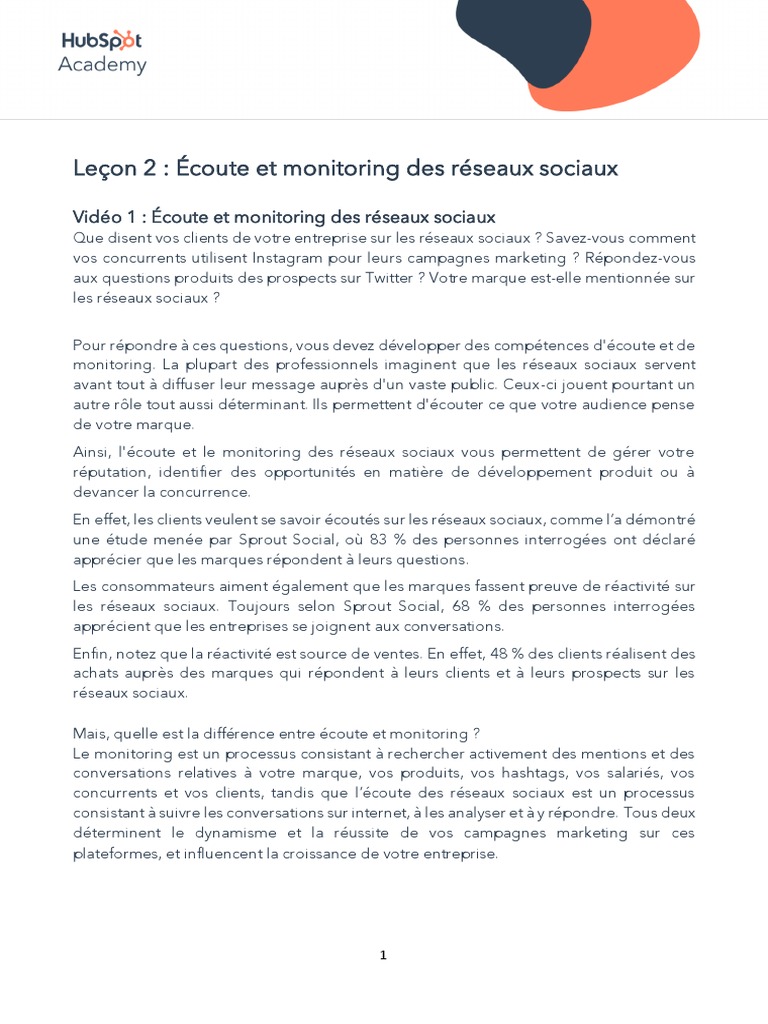 HubSpot
Academy

Leçon 2 : Écoute et monitoring des réseaux sociaux

Vidéo 1 : Écoute et monitoring des réseaux sociaux
Que disent vos clients de votre entreprise sur les réseaux sociaux ? Savez-vous comment vos concurrents utilisent Instagram pour leurs campagnes marketing ? Répondez-vous aux questions produits des prospects sur Twitter ? Votre marque est-elle mentionnée sur les réseaux sociaux ?

Pour répondre à ces questions, vous devez développer des compétences d'écoute et de monitoring. La plupart des professionnels imaginent que les réseaux sociaux servent avant tout à diffuser leur message auprès d'un vaste public. Ceux-ci jouent pourtant un autre rôle tout aussi déterminant. Ils permettent d'écouter ce que votre audience pense de votre marque.

Ainsi, l'écoute et le monitoring des réseaux sociaux vous permettent de gérer votre réputation, identifier des opportunités en matière de développement produit ou à devancer la concurrence.

En effet, les clients veulent se savoir écoutés sur les réseaux sociaux, comme l'a démontré une étude menée par Sprout Social, où 83 % des personnes interrogées ont déclaré apprécier que les marques répondent à leurs questions.

Les consommateurs aiment également que les marques fassent preuve de réactivité sur les réseaux sociaux. Toujours selon Sprout Social, 68 % des personnes interrogées apprécient que les entreprises se joignent aux conversations.

Enfin, notez que la réactivité est source de ventes. En effet, 48 % des clients réalisent des achats auprès des marques qui répondent à leurs clients et à leurs prospects sur les réseaux sociaux.

Mais, quelle est la différence entre écoute et monitoring ?
Le monitoring est un processus consistant à rechercher activement des mentions et des conversations relatives à votre marque, vos produits, vos hashtags, vos salariés, vos concurrents et vos clients, tandis que l'écoute des réseaux sociaux est un processus consistant à suivre les conversations sur internet, à les analyser et à y répondre. Tous deux déterminent le dynamisme et la réussite de vos campagnes marketing sur ces plateformes, et influencent la croissance de votre entreprise.

1